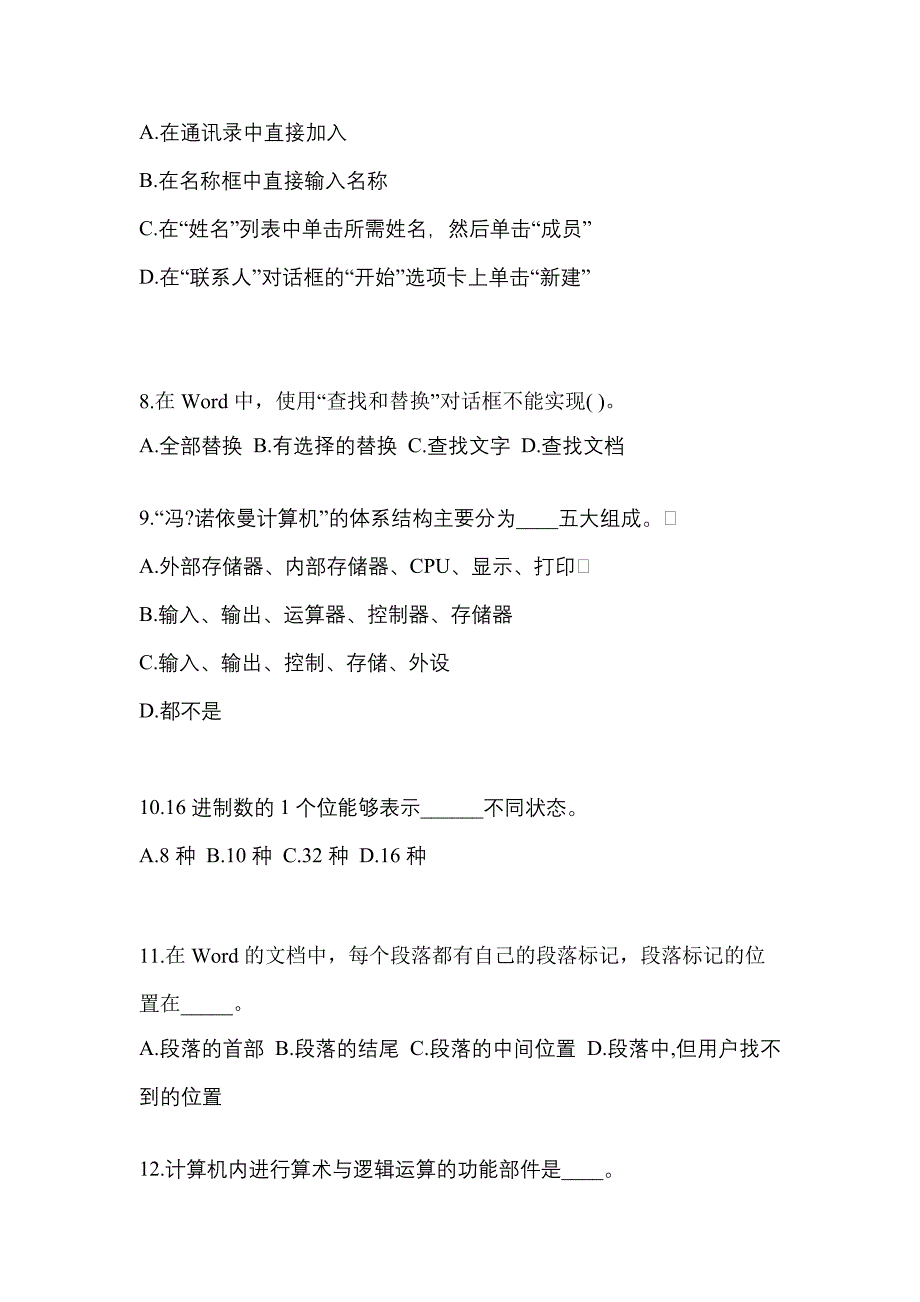 A.在通讯录中直接加入

B.在名称框中直接输入名称

C.在“姓名”列表中单击所需姓名，然后单击“成员”

D.在“联系人”对话框的“开始”选项卡上单击“新建”

8.在 Word 中，使用“查找和替换”对话框不能实现( )。

A.全部替换 B.有选择的替换 C.查找文字 D.查找文档

9.“冯?诺依曼计算机”的体系结构主要分为____五大组成。□

A.外部存储器、内部存储器、CPU、显示、打印□

B.输入、输出、运算器、控制器、存储器

C.输入、输出、控制、存储、外设

D.都不是

10.16 进制数的 1 个位能够表示______不同状态。

A.8 种 B.10 种 C.32 种 D.16 种

11.在 Word 的文档中，每个段落都有自己的段落标记，段落标记的位置在_____。

A.段落的首部 B.段落的结尾 C.段落的中间位置 D.段落中,但用户找不到的位置

12.计算机内进行算术与逻辑运算的功能部件是____。